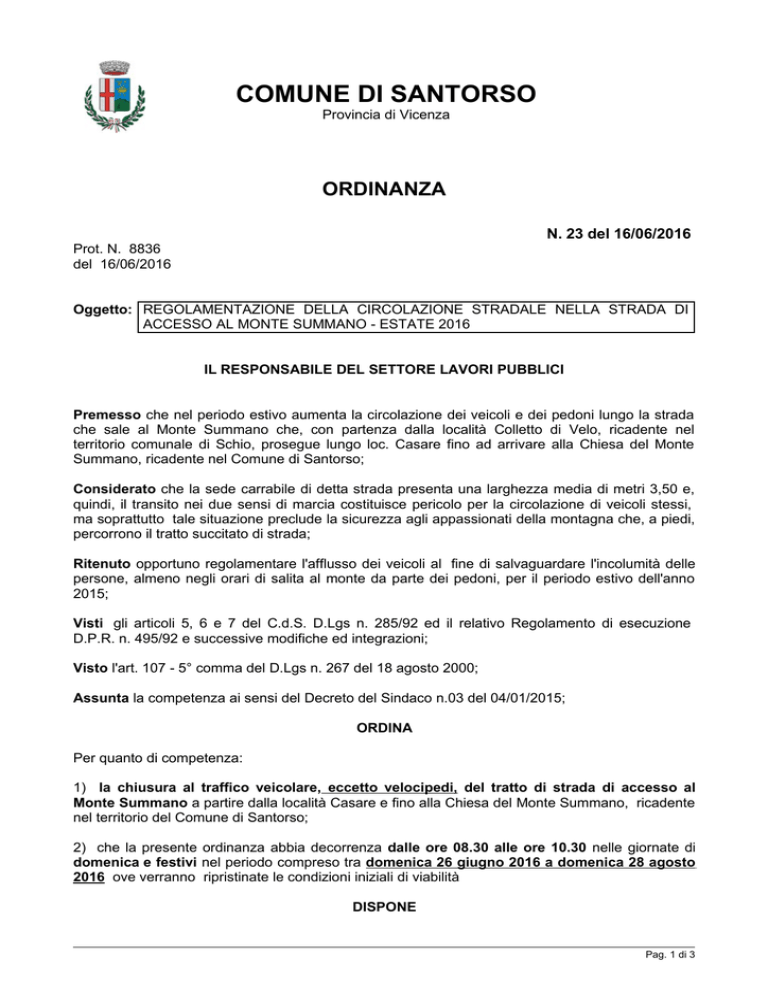 COMUNE DI SANTORSO
Provincia di Vicenza

ORDINANZA

N. 23 del 16/06/2016

Prot. N. 8836
del 16/06/2016

Oggetto: REGOLAMENTAZIONE DELLA CIRCOLAZIONE STRADALE NELLA STRADA DI ACCESSO AL MONTE SUMMANO - ESTATE 2016

IL RESPONSABILE DEL SETTORE LAVORI PUBBLICI

Premesso che nel periodo estivo aumenta la circolazione dei veicoli e dei pedoni lungo la strada che sale al Monte Summano che, con partenza dalla località Colletto di Velo, ricadente nel territorio comunale di Schio, prosegue lungo loc. Casare fino ad arrivare alla Chiesa del Monte Summano, ricadente nel Comune di Santorso;

Considerato che la sede carrabile di detta strada presenta una larghezza media di metri 3,50 e, quindi, il transito nei due sensi di marcia costituisce pericolo per la circolazione di veicoli stessi, ma soprattutto tale situazione preclude la sicurezza agli appassionati della montagna che, a piedi, percorrono il tratto succitato di strada;

Ritenuto opportuno regolamentare l'afflusso dei veicoli al fine di salvaguardare l'incolumità delle persone, almeno negli orari di salita al monte da parte dei pedoni, per il periodo estivo dell'anno 2015;

Visti gli articoli 5, 6 e 7 del C.d.S. D.Lgs n. 285/92 ed il relativo Regolamento di esecuzione D.P.R. n. 495/92 e successive modifiche ed integrazioni;

Visto l'art. 107 - 5° comma del D.Lgs n. 267 del 18 agosto 2000;

Assunta la competenza ai sensi del Decreto del Sindaco n.03 del 04/01/2015;

ORDINA

Per quanto di competenza:

1) la chiusura al traffico veicolare, eccetto velocipedi, del tratto di strada di accesso al Monte Summano a partire dalla località Casare e fino alla Chiesa del Monte Summano, ricadente nel territorio del Comune di Santorso;

2) che la presente ordinanza abbia decorrenza dalle ore 08.30 alle ore 10.30 nelle giornate di domenica e festivi nel periodo compreso tra domenica 26 giugno 2016 a domenica 28 agosto 2016 ove verranno ripristinate le condizioni iniziali di viabilità

DISPONE

Pag. 1 di 3